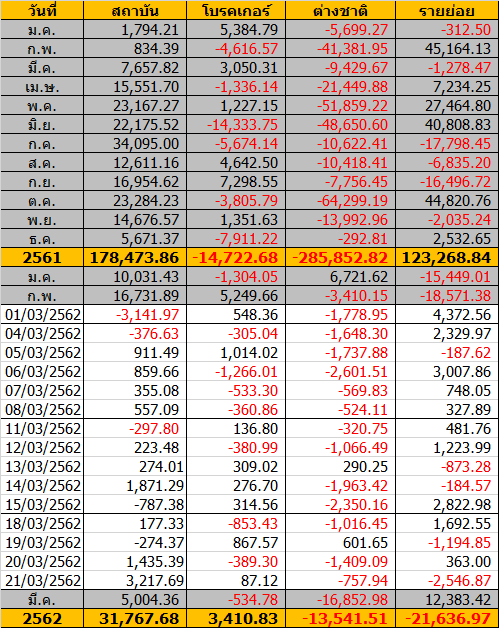 | วันที่ | สถาบัน | โบรคเกอร์ | ต่างชาติ | รายย่อย |
|---|---|---|---|---|
| ม.ค. | 1,794.21 | 5,384.79 | -5,699.27 | -312.50 |
| ก.พ. | 834.39 | -4,616.57 | -41,381.95 | 45,164.13 |
| มี.ค. | 7,657.82 | 3,050.31 | -9,429.67 | -1,278.47 |
| เม.ษ. | 15,551.70 | -1,336.14 | -21,449.88 | 7,234.25 |
| พ.ค. | 23,167.27 | 1,227.15 | -51,859.22 | 27,464.80 |
| มิ.ย. | 22,175.52 | -14,333.75 | -48,650.60 | 40,808.83 |
| ก.ค. | 34,095.00 | -5,674.14 | -10,622.41 | -17,798.45 |
| ส.ค. | 12,611.16 | 4,642.50 | -10,418.41 | -6,835.20 |
| ก.ย. | 16,954.62 | 7,298.55 | -7,756.45 | -16,496.72 |
| ต.ค. | 23,284.23 | -3,805.79 | -64,299.19 | 44,820.76 |
| พ.ย. | 14,676.57 | 1,351.63 | -13,992.96 | -2,035.24 |
| ธ.ค. | 5,671.37 | -7,911.22 | -292.81 | 2,532.65 |
| 2561 | 178,473.86 | -14,722.68 | -285,852.82 | 123,268.84 |
| ม.ค. | 10,031.43 | -1,304.05 | 6,721.62 | -15,449.01 |
| ก.พ. | 16,731.89 | 5,249.66 | -3,410.15 | -18,571.38 |
| 01/03/2562 | -3,141.97 | 548.36 | -1,778.95 | 4,372.56 |
| 04/03/2562 | -376.63 | -305.04 | -1,648.30 | 2,329.97 |
| 05/03/2562 | 911.49 | 1,014.02 | -1,737.88 | -187.62 |
| 06/03/2562 | 859.66 | -1,266.01 | -2,601.51 | 3,007.86 |
| 07/03/2562 | 355.08 | -533.30 | -569.83 | 748.05 |
| 08/03/2562 | 557.09 | -360.86 | -524.11 | 327.89 |
| 11/03/2562 | -297.80 | 136.80 | -320.75 | 481.76 |
| 12/03/2562 | 223.48 | -380.99 | -1,066.49 | 1,223.99 |
| 13/03/2562 | 274.01 | 309.02 | 290.25 | -873.28 |
| 14/03/2562 | 1,871.29 | 276.70 | -1,963.42 | -184.57 |
| 15/03/2562 | -787.38 | 314.56 | -2,350.16 | 2,822.98 |
| 18/03/2562 | 177.33 | -853.43 | -1,016.45 | 1,692.55 |
| 19/03/2562 | -274.37 | 867.57 | 601.65 | -1,194.85 |
| 20/03/2562 | 1,435.39 | -389.30 | -1,409.09 | 363.00 |
| 21/03/2562 | 3,217.69 | 87.12 | -757.94 | -2,546.87 |
| มี.ค. | 5,004.36 | -534.78 | -16,852.98 | 12,383.42 |
| 2562 | 31,767.68 | 3,410.83 | -13,541.51 | -21,636.97 |